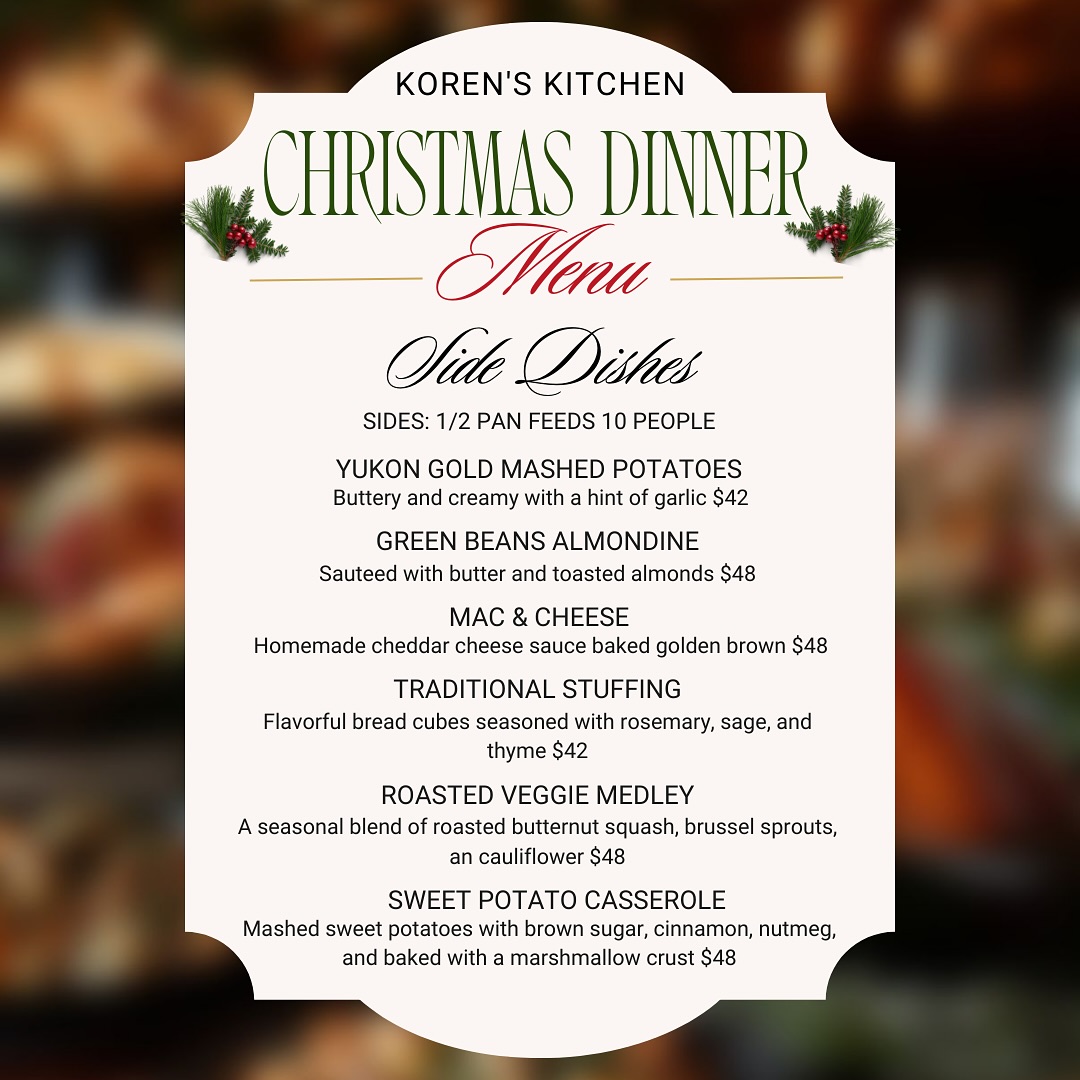 KOREN'S KITCHEN

CHRISTMAS DINNER

Menu

Side Dishes

SIDES: 1/2 PAN FEEDS 10 PEOPLE

YUKON GOLD MASHED POTATOES
Buttery and creamy with a hint of garlic $42

GREEN BEANS ALMONDINE
Sauteed with butter and toasted almonds $48

MAC & CHEESE
Homemade cheddar cheese sauce baked golden brown $48

TRADITIONAL STUFFING
Flavorful bread cubes seasoned with rosemary, sage, and thyme $42

ROASTED VEGGIE MEDLEY
A seasonal blend of roasted butternut squash, brussel sprouts, an cauliflower $48

SWEET POTATO CASSEROLE
Mashed sweet potatoes with brown sugar, cinnamon, nutmeg, and baked with a marshmallow crust $48